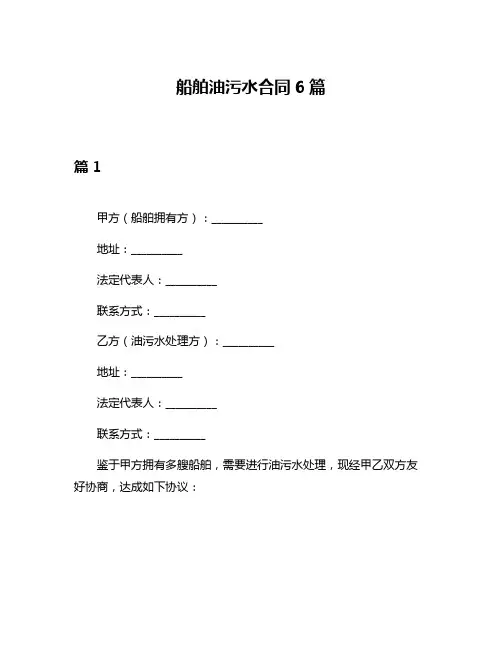 船舶油污水合同 6 篇

篇 1

甲方（船舶拥有方）：__________

地址：__________

法定代表人：__________

联系方式：__________

乙方（油污水处理方）：__________

地址：__________

法定代表人：__________

联系方式：__________

鉴于甲方拥有多艘船舶，需要进行油污水处理，现经甲乙双方友好协商，达成如下协议：